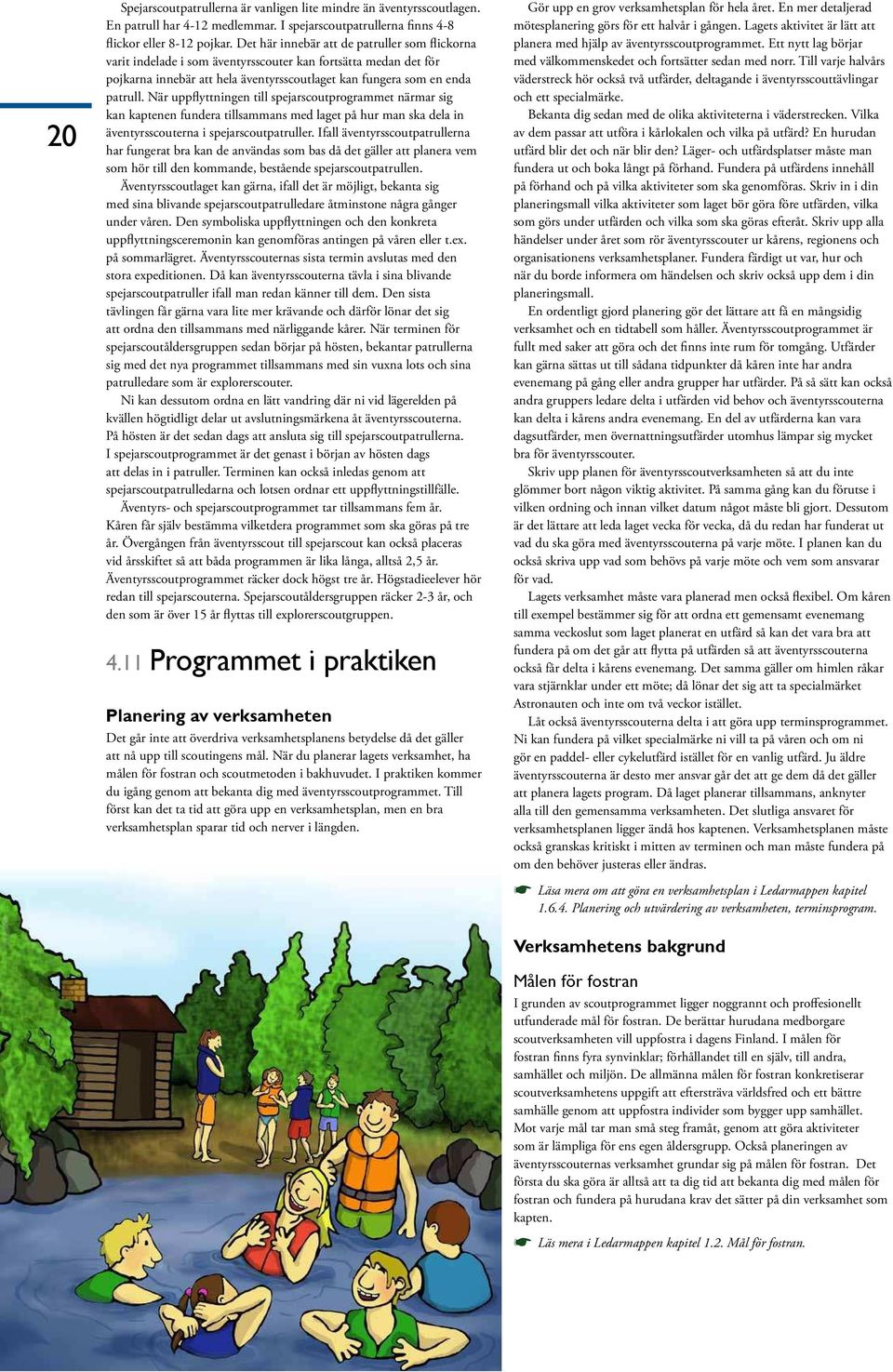 20

Spejarscoutpatrullerna är vanligen lite mindre än äventyrsscoutlagen. En patrull har 4-12 medlemmar. I spejarscoutpatrullerna finns 4-8 flickor eller 8-12 pojkar. Det här innebär att de patruller som flickorna varit indelade i som äventyrsscouter kan fortsätta medan det för pojkarna innebär att hela äventyrsscoutlaget kan fungera som en enda patrull. När uppflyttningen till spejarscoutprogrammet närmar sig kan kaptenen fundera tillsammans med laget på hur man ska dela in äventyrsscouterna i spejarscoutpatruller. Ifall äventyrsscoutpatrullerna har fungerat bra kan de användas som bas då det gäller att planera vem som hör till den kommande, bestående spejarscoutpatrullen.

Äventyrsscoutlaget kan gärna, ifall det är möjligt, bekanta sig med sina blivande spejarscoutpatrulledare åtminstone några gånger under våren. Den symboliska uppflyttningen och den konkreta uppflyttningsceremonin kan genomföras antingen på våren eller t.ex. på sommarlägret. Äventyrsscouternas sista termin avslutas med den stora expeditionen. Då kan äventyrsscouterna tävla i sina blivande spejarscoutpatruller ifall man redan känner till dem. Den sista tävlingen får gärna vara lite mer krävande och därför lönar det sig att ordna den tillsammans med närliggande kårer. När terminen för spejarscoutåldersgruppen sedan börjar på hösten, bekantar patrullerna sig med det nya programmet tillsammans med sin vuxna lots och sina patrulledare som är explorerscouter.

Ni kan dessutom ordna en lätt vandring där ni vid lägerelden på kvällen högtidligt delar ut avslutningsmärkena åt äventyrsscouterna. På hösten är det sedan dags att ansluta sig till spejarscoutpatrullerna. I spejarscoutprogrammet är det genast i början av hösten dags att delas in i patruller. Terminen kan också inledas genom att spejarscoutpatrulledarna och lotsen ordnar ett uppflyttningstillfälle.

Äventyrs- och spejarscoutprogrammet tar tillsammans fem år. Kåren får själv bestämma vilketdera programmet som ska göras på tre år. Övergången från äventyrsscout till spejarscout kan också placeras vid årsskiftet så att båda programmen är lika långa, alltså 2,5 år. Äventyrsscoutprogrammet räcker dock högst tre år. Högstadieelever hör redan till spejarscouterna. Spejarscoutåldersgruppen räcker 2-3 år, och den som är över 15 år flyttas till explorerscoutgruppen.

4.11 Programmet i praktiken

Planering av verksamheten

Det går inte att överdriva verksamhetsplanens betydelse då det gäller att nå upp till scoutingens mål. När du planerar lagets verksamhet, ha målen för fostran och scoutmetoden i bakhuvudet. I praktiken kommer du igång genom att bekanta dig med äventyrsscoutprogrammet. Till först kan det ta tid att göra upp en verksamhetsplan, men en bra verksamhetsplan sparar tid och nerver i längden.

Gör upp en grov verksamhetsplan för hela året. En mer detaljerad mötesplanering görs för ett halvår i gången. Lagets aktivitet är lätt att planera med hjälp av äventyrsscoutprogrammet. Ett nytt lag börjar med välkommenskedet och fortsätter sedan med norr. Till varje halvårs väderstreck hör också två utfärder, deltagande i äventyrsscouttävlingar och ett specialmärke.

Bekanta dig sedan med de olika aktiviteterna i väderstrecken. Vilka av dem passar att utföra i kårlokalen och vilka på utfärd? En hurudan utfärd blir det och när blir den? Läger- och utfärdsplatser måste man fundera ut och boka långt på förhand. Fundera på utfärdens innehåll på förhand och på vilka aktiviteter som ska genomföras. Skriv in i din planeringsmall vilka aktiviteter som laget bör göra före utfärden, vilka som görs under utfärden och vilka som ska göras efteråt. Skriv upp alla händelser under året som rör äventyrsscouter ur kårens, regionens och organisationens verksamhetsplaner. Fundera färdigt ut var, hur och när du borde informera om händelsen och skriv också upp dem i din planeringsmall.

En ordentligt gjord planering gör det lättare att få en mångsidig verksamhet och en tidtabell som håller. Äventyrsscoutprogrammet är fullt med saker att göra och det finns inte rum för tomgång. Utfärder kan gärna sättas ut till sådana tidpunkter då kåren inte har andra evenemang på gång eller andra grupper har utfärder. På så sätt kan också andra gruppers ledare delta i utfärden vid behov och äventyrsscouterna kan delta i kårens andra evenemang. En del av utfärderna kan vara dagsutfärder, men övernattningsutfärder utomhus lämpar sig mycket bra för äventyrsscouter.

Skriv upp planen för äventyrsscoutverksamheten så att du inte glömmer bort någon viktig aktivitet. På samma gång kan du förutse i vilken ordning och innan vilket datum något måste bli gjort. Dessutom är det lättare att leda laget vecka för vecka, då du redan har funderat ut vad du ska göra med äventyrsscouterna på varje möte. I planen kan du också skriva upp vad som behövs på varje möte och vem som ansvarar för vad.

Lagets verksamhet måste vara planerad men också flexibel. Om kåren till exempel bestämmer sig för att ordna ett gemensamt evenemang samma veckoslut som laget planerat en utfärd så kan det vara bra att fundera på om det går att flytta på utfärden så att äventyrsscouterna också får delta i kårens evenemang. Det samma gäller om himlen råkar vara stjärnklar under ett möte; då lönar det sig att ta specialmärket Astronauten och inte om två veckor istället.

Låt också äventyrsscouterna delta i att göra upp terminsprogrammet. Ni kan fundera på vilket specialmärke ni vill ta på våren och om ni gör en paddel- eller cykelutfärd istället för en vanlig utfärd. Ju äldre äventyrsscouterna är desto mer ansvar går det att ge dem då det gäller att planera lagets program. Då laget planerar tillsammans, anknyter alla till den gemensamma verksamheten. Det slutliga ansvaret för verksamhetsplanen ligger ändå hos kaptenen. Verksamhetsplanen måste också granskas kritiskt i mitten av terminen och man måste fundera på om den behöver justeras eller ändras.

☛ Läsa mera om att göra en verksamhetsplan i Ledarmappen kapitel 1.6.4. Planering och utvärdering av verksamheten, terminsprogram.

Verksamhetens bakgrund

Målen för fostran

I grunden av scoutprogrammet ligger noggrannt och proffesionellt utfunderade mål för fostran. De berättar hurudana medborgare scoutverksamheten vill uppfostra i dagens Finland. I målen för fostran finns fyra synvinklar; förhållandet till en själv, till andra, samhället och miljön. De allmänna målen för fostran konkretiserar scoutverksamhetens uppgift att eftersträva världsfred och ett bättre samhälle genom att uppfostra individer som bygger upp samhället. Mot varje mål tar man små steg framåt, genom att göra aktiviteter som är lämpliga för ens egen åldersgrupp. Också planeringen av äventyrsscouternas verksamhet grundar sig på målen för fostran. Det första du ska göra är alltså att ta dig tid att bekanta dig med målen för fostran och fundera på hurudana krav det sätter på din verksamhet som kapten.

☛ Läs mera i Ledarmappen kapitel 1.2. Mål för fostran.